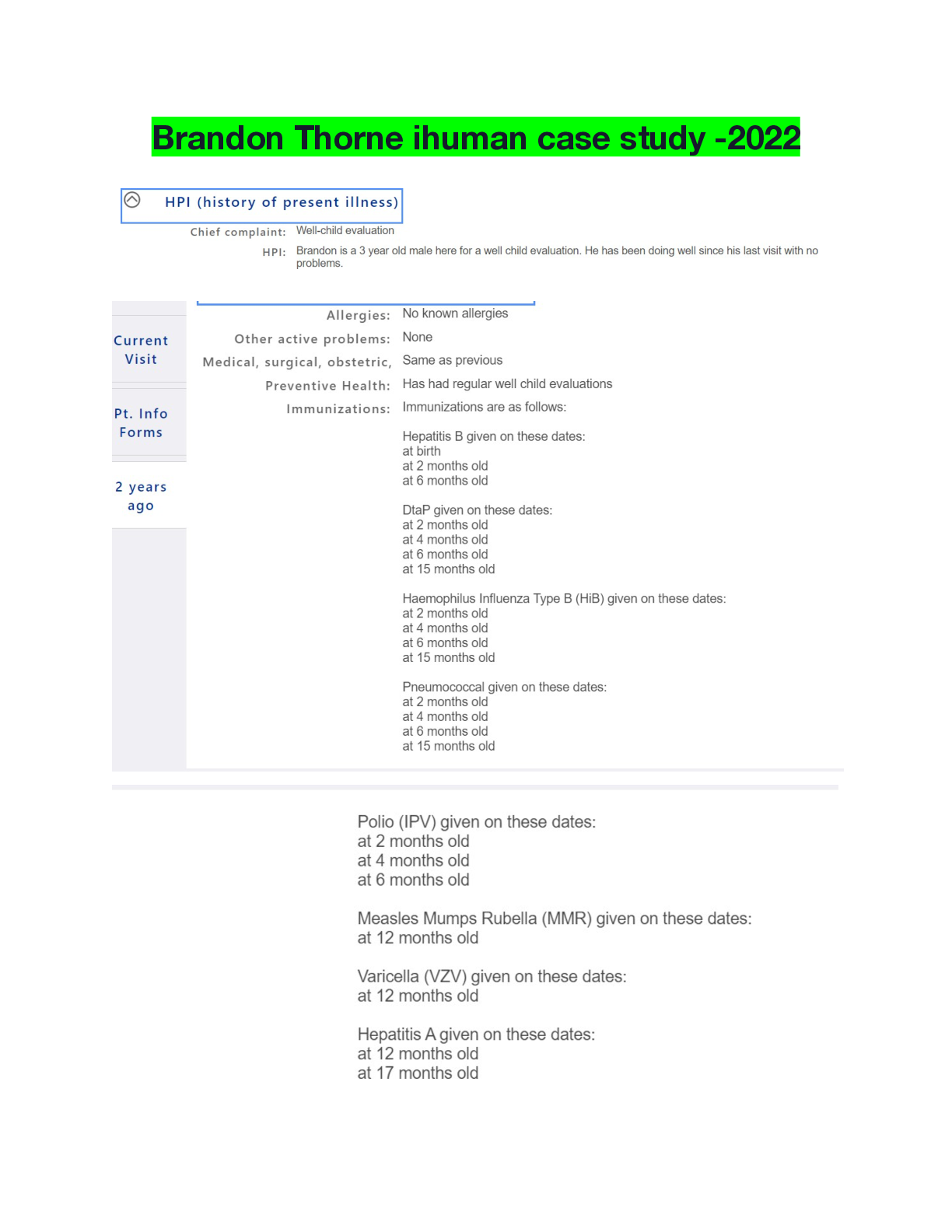 Brandon Thorne ihuman case study -2022

HPI (history of present illness)

Chief complaint: Well-child evaluation

HPI: Brandon is a 3 year old male here for a well child evaluation. He has been doing well since his last visit with no problems.

Current Visit

Pt. Info Forms

2 years ago

Allergies: No known allergies

Other active problems: None

Medical, surgical, obstetric, Same as previous

Preventive Health: Has had regular well child evaluations

Immunizations: Immunizations are as follows:

Hepatitis B given on these dates:
at birth
at 2 months old
at 6 months old

DtaP given on these dates:
at 2 months old
at 4 months old
at 6 months old
at 15 months old

Haemophilus Influenza Type B (HiB) given on these dates:
at 2 months old
at 4 months old
at 6 months old
at 15 months old

Pneumococcal given on these dates:
at 2 months old
at 4 months old
at 6 months old
at 15 months old

Polio (IPV) given on these dates:
at 2 months old
at 4 months old
at 6 months old

Measles Mumps Rubella (MMR) given on these dates:
at 12 months old

Varicella (VZV) given on these dates:
at 12 months old

Hepatitis A given on these dates:
at 12 months old
at 17 months old